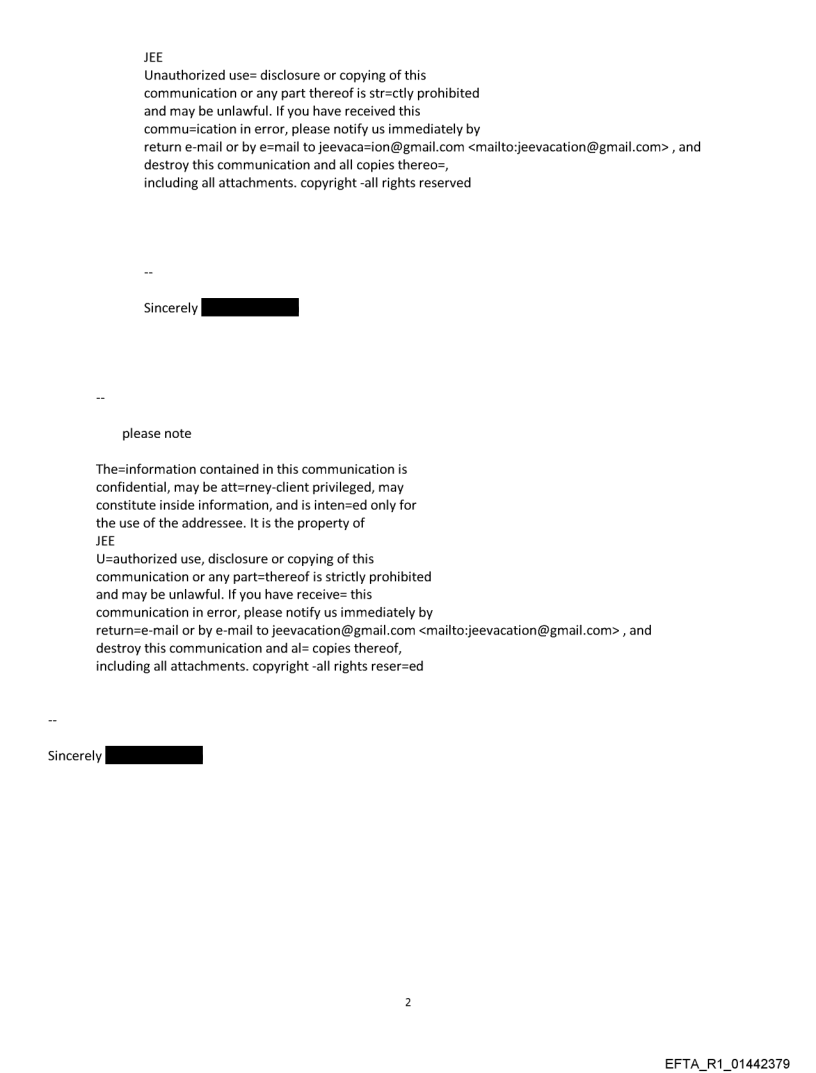 JEE
Unauthorized use= disclosure or copying of this communication or any part thereof is str=ctly prohibited and may be unlawful. If you have received this commu=ication in error, please notify us immediately by return e-mail or by e=mail to jeevaca=ion@gmail.com <mailto:jeevacation@gmail.com> , and destroy this communication and all copies thereo=, including all attachments. copyright -all rights reserved

--

Sincerely

--

please note

The=information contained in this communication is confidential, may be att=rney-client privileged, may constitute inside information, and is inten=ed only for the use of the addressee. It is the property of
JEE
U=authorized use, disclosure or copying of this communication or any part=thereof is strictly prohibited and may be unlawful. If you have receive= this communication in error, please notify us immediately by return=e-mail or by e-mail to jeevacation@gmail.com <mailto:jeevacation@gmail.com> , and destroy this communication and al= copies thereof, including all attachments. copyright -all rights reser=ed

--

Sincerely

2

EFTA_R1_01442379